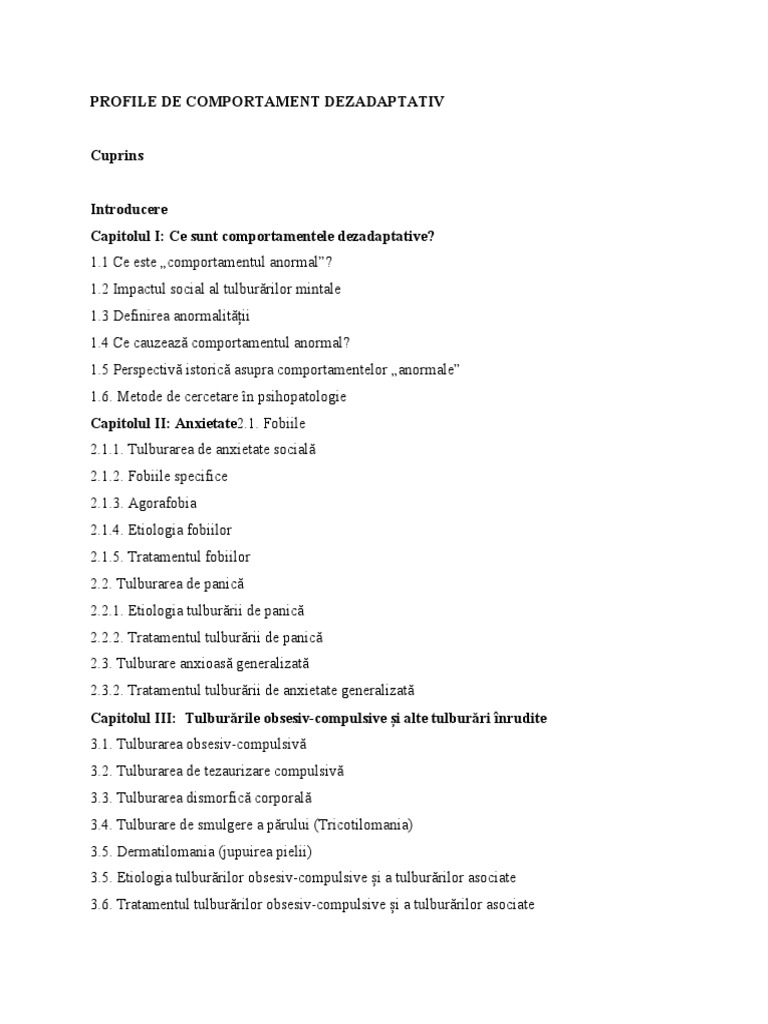 PROFILE DE COMPORTAMENT DEZADAPTATIV

Cuprins

Introducere

Capitolul I: Ce sunt comportamentele dezadaptative?

1.1 Ce este „comportamentul anormal”?

1.2 Impactul social al tulburărilor mintale

1.3 Definirea anormalității

1.4 Ce cauzează comportamentul anormal?

1.5 Perspectivă istorică asupra comportamentelor „anormale”

1.6. Metode de cercetare în psihopatologie

Capitolul II: Anxietate2.1. Fobiile

2.1.1. Tulburarea de anxietate socială

2.1.2. Fobiile specifice

2.1.3. Agorafobia

2.1.4. Etiologia fobiilor

2.1.5. Tratamentul fobiilor

2.2. Tulburarea de panică

2.2.1. Etiologia tulburării de panică

2.2.2. Tratamentul tulburării de panică

2.3. Tulburare anxioasă generalizată

2.3.2. Tratamentul tulburării de anxietate generalizată

Capitolul III: Tulburările obsesiv-compulsive și alte tulburări înrudite

3.1. Tulburarea obsesiv-compulsivă

3.2. Tulburarea de tezaurizare compulsivă

3.3. Tulburarea dismorfică corporală

3.4. Tulburare de smulgere a părului (Tricotilomania)

3.5. Dermatilomania (jupuirea pielii)

3.5. Etiologia tulburărilor obsesiv-compulsive și a tulburărilor asociate

3.6. Tratamentul tulburărilor obsesiv-compulsive și a tulburărilor asociate